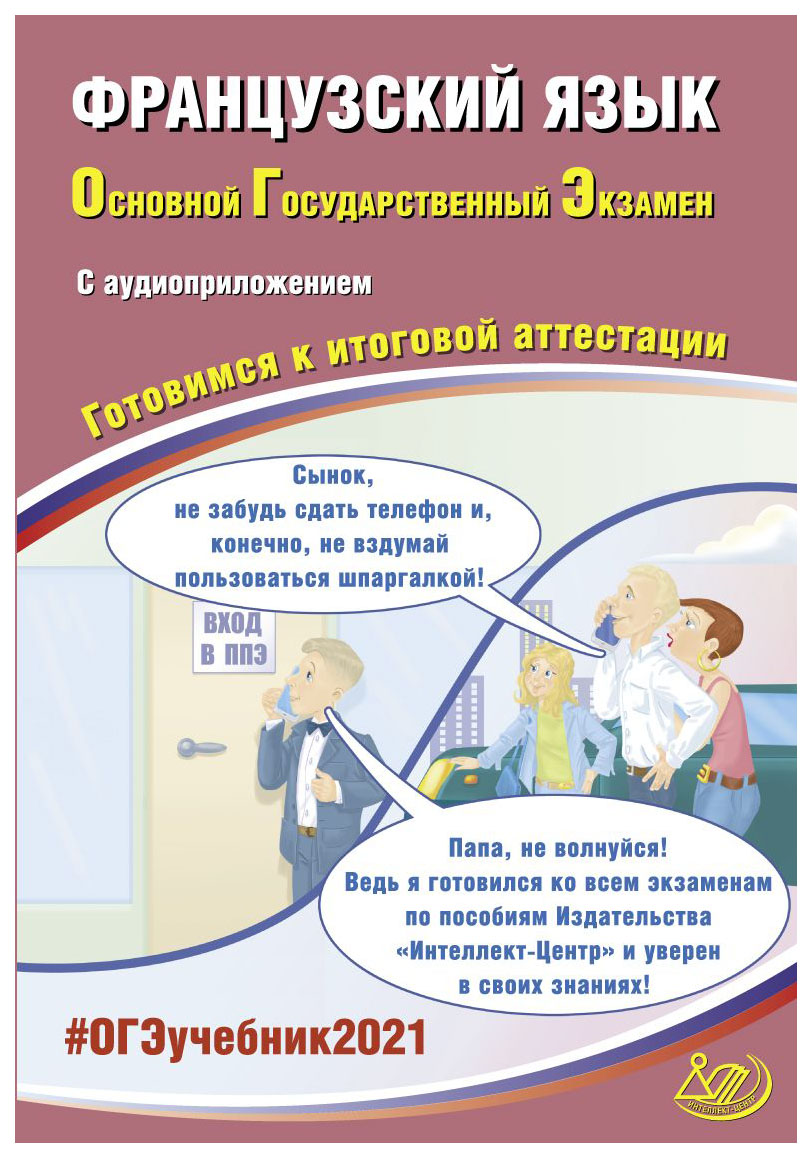 ФРАНЦУЗСКИЙ ЯЗЫК

Основной Государственный Экзамен

С аудиоприложением

Готовимся к итоговой аттестации

Сынок, не забудь сдать телефон и, конечно, не вздумай пользоваться шпаргалкой!

ВХОД В ППЭ

Папа, не волнуйся! Ведь я готовился ко всем экзаменам по пособиям Издательства «Интеллект-Центр» и уверен в своих знаниях!

#ОГЭучебник2021

ИНТЕЛЛЕКТ-ЦЕНТР